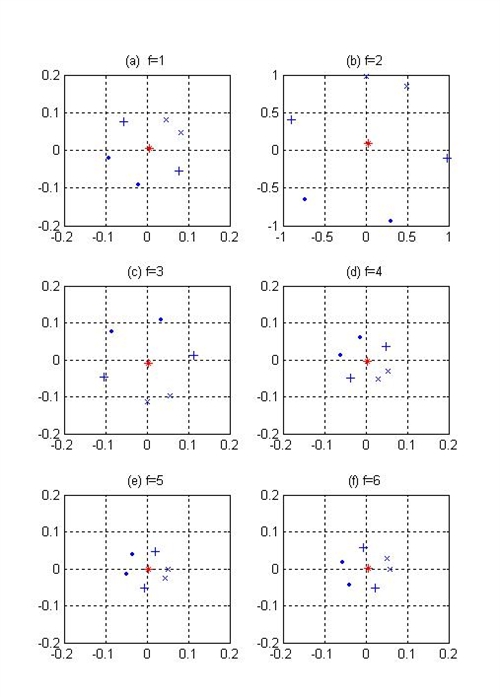 (a) f=1

0.2
0.1
0
-0.1
-0.2
-0.2 -0.1 0 0.1 0.2

(b) f=2

1
0.5
0
-0.5
-1
-1 -0.5 0 0.5 1

(c) f=3

0.2
0.1
0
-0.1
-0.2
-0.2 -0.1 0 0.1 0.2

(d) f=4

0.2
0.1
0
-0.1
-0.2
-0.2 -0.1 0 0.1 0.2

(e) f=5

0.2
0.1
0
-0.1
-0.2
-0.2 -0.1 0 0.1 0.2

(f) f=6

0.2
0.1
0
-0.1
-0.2
-0.2 -0.1 0 0.1 0.2